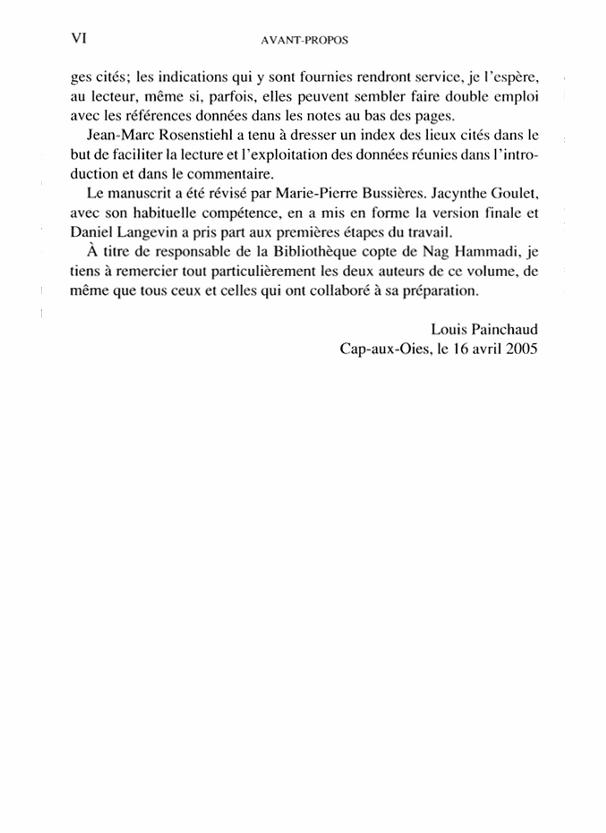 VI AVANT-PROPOS

ges cités; les indications qui y sont fournies rendront service, je l'espère, au lecteur, même si, parfois, elles peuvent sembler faire double emploi avec les références données dans les notes au bas des pages.

Jean-Marc Rosenstiehl a tenu à dresser un index des lieux cités dans le but de faciliter la lecture et l'exploitation des données réunies dans l'introduction et dans le commentaire.

Le manuscrit a été révisé par Marie-Pierre Bussières. Jacynthe Goulet, avec son habituelle compétence, en a mis en forme la version finale et Daniel Langevin a pris part aux premières étapes du travail.

À titre de responsable de la Bibliothèque copte de Nag Hammadi, je tiens à remercier tout particulièrement les deux auteurs de ce volume, de même que tous ceux et celles qui ont collaboré à sa préparation.

Louis Painchaud
Cap-aux-Oies, le 16 avril 2005